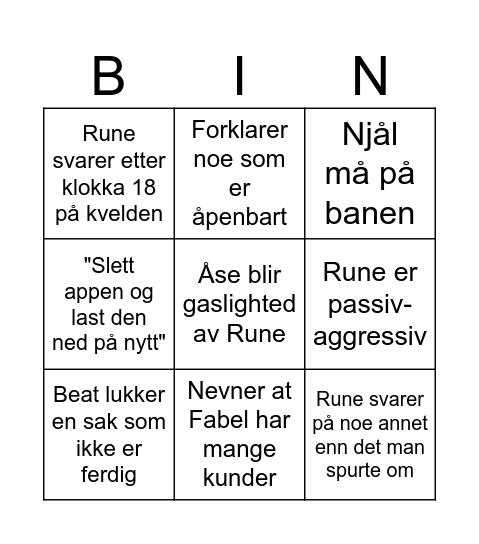 | B | I | N |
|---|---|---|
| Rune svarer etter klokka 18 på kvelden | Forklarer noe som er åpenbart | Njål må på banen |
| "Slett appen og last den ned på nytt" | Åse blir gaslighted av Rune | Rune er passiv-aggressiv |
| Beat lukker en sak som ikke er ferdig | Nevner at Fabel har mange kunder | Rune svarer på noe annet enn det man spurte om |